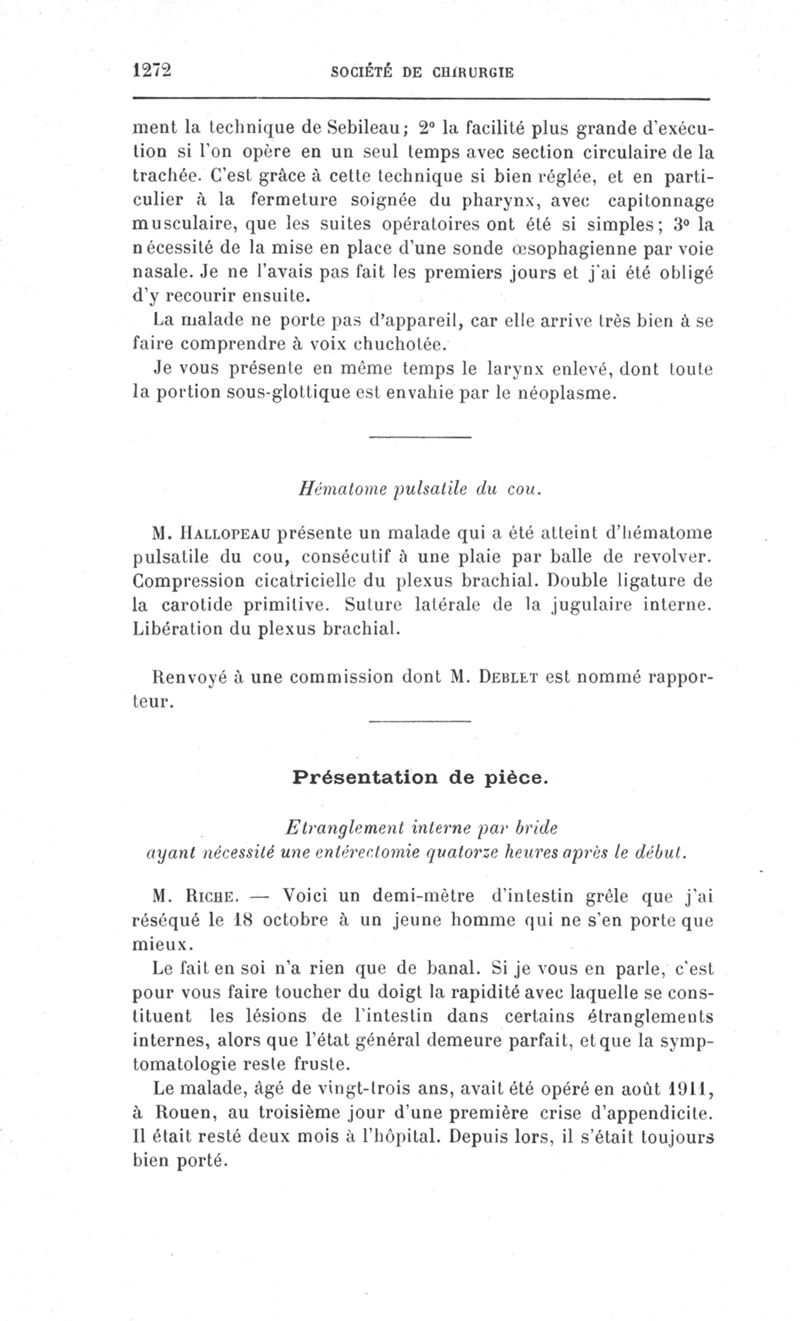 1272 SOCIÉTÉ DE CHIRURGIE

ment la technique de Sebileau; 2° la facilité plus grande d'exécution si l'on opère en un seul temps avec section circulaire de la trachée. C'est grâce à cette technique si bien réglée, et en particulier à la fermeture soignée du pharynx, avec capitonnage musculaire, que les suites opératoires ont été si simples; 3° la nécessité de la mise en place d'une sonde œsophagienne par voie nasale. Je ne l'avais pas fait les premiers jours et j'ai été obligé d'y recourir ensuite.

La malade ne porte pas d'appareil, car elle arrive très bien à se faire comprendre à voix chuchotée.

Je vous présente en même temps le larynx enlevé, dont toute la portion sous-glottique est envahie par le néoplasme.

Hématome pulsatile du cou.

M. Hallopeau présente un malade qui a été atteint d'hématome pulsatile du cou, consécutif à une plaie par balle de revolver. Compression cicatricielle du plexus brachial. Double ligature de la carotide primitive. Suture latérale de la jugulaire interne. Libération du plexus brachial.

Renvoyé à une commission dont M. Deblet est nommé rapporteur.

Présentation de pièce.

Etranglement interne par bride ayant nécessité une entérectomie quatorze heures après le début.

M. Riche. — Voici un demi-mètre d'intestin grêle que j'ai réséqué le 18 octobre à un jeune homme qui ne s'en porte que mieux.

Le fait en soi n'a rien que de banal. Si je vous en parle, c'est pour vous faire toucher du doigt la rapidité avec laquelle se constituent les lésions de l'intestin dans certains étranglements internes, alors que l'état général demeure parfait, et que la symptomatologie reste fruste.

Le malade, âgé de vingt-trois ans, avait été opéré en août 1911, à Rouen, au troisième jour d'une première crise d'appendicite. Il était resté deux mois à l'hôpital. Depuis lors, il s'était toujours bien porté.